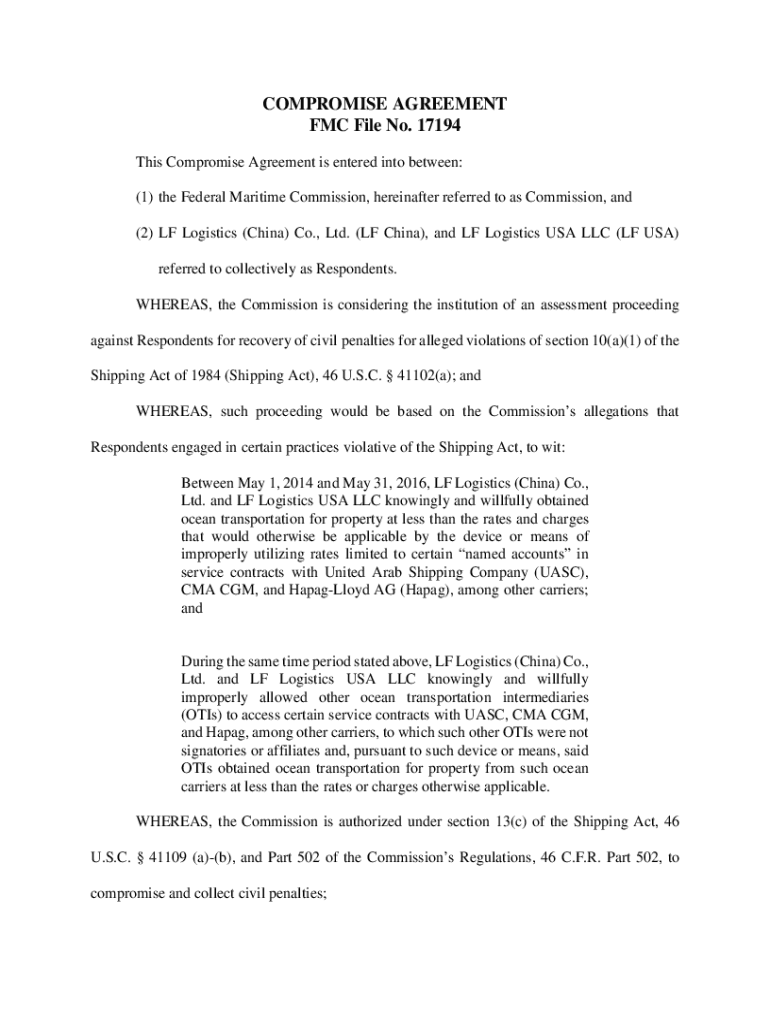 COMPROMISE AGREEMENT
FMC File No. 17194

This Compromise Agreement is entered into between:

(1) the Federal Maritime Commission, hereinafter referred to as Commission, and

(2) LF Logistics (China) Co., Ltd. (LF China), and LF Logistics USA LLC (LF USA)

referred to collectively as Respondents.

WHEREAS, the Commission is considering the institution of an assessment proceeding against Respondents for recovery of civil penalties for alleged violations of section 10(a)(1) of the Shipping Act of 1984 (Shipping Act), 46 U.S.C. § 41102(a); and

WHEREAS, such proceeding would be based on the Commission's allegations that Respondents engaged in certain practices violative of the Shipping Act, to wit:

Between May 1, 2014 and May 31, 2016, LF Logistics (China) Co., Ltd. and LF Logistics USA LLC knowingly and willfully obtained ocean transportation for property at less than the rates and charges that would otherwise be applicable by the device or means of improperly utilizing rates limited to certain "named accounts" in service contracts with United Arab Shipping Company (UASC), CMA CGM, and Hapag-Lloyd AG (Hapag), among other carriers; and

During the same time period stated above, LF Logistics (China) Co., Ltd. and LF Logistics USA LLC knowingly and willfully improperly allowed other ocean transportation intermediaries (OTIs) to access certain service contracts with UASC, CMA CGM, and Hapag, among other carriers, to which such other OTIs were not signatories or affiliates and, pursuant to such device or means, said OTIs obtained ocean transportation for property from such ocean carriers at less than the rates or charges otherwise applicable.

WHEREAS, the Commission is authorized under section 13(c) of the Shipping Act, 46 U.S.C. § 41109 (a)-(b), and Part 502 of the Commission's Regulations, 46 C.F.R. Part 502, to compromise and collect civil penalties;